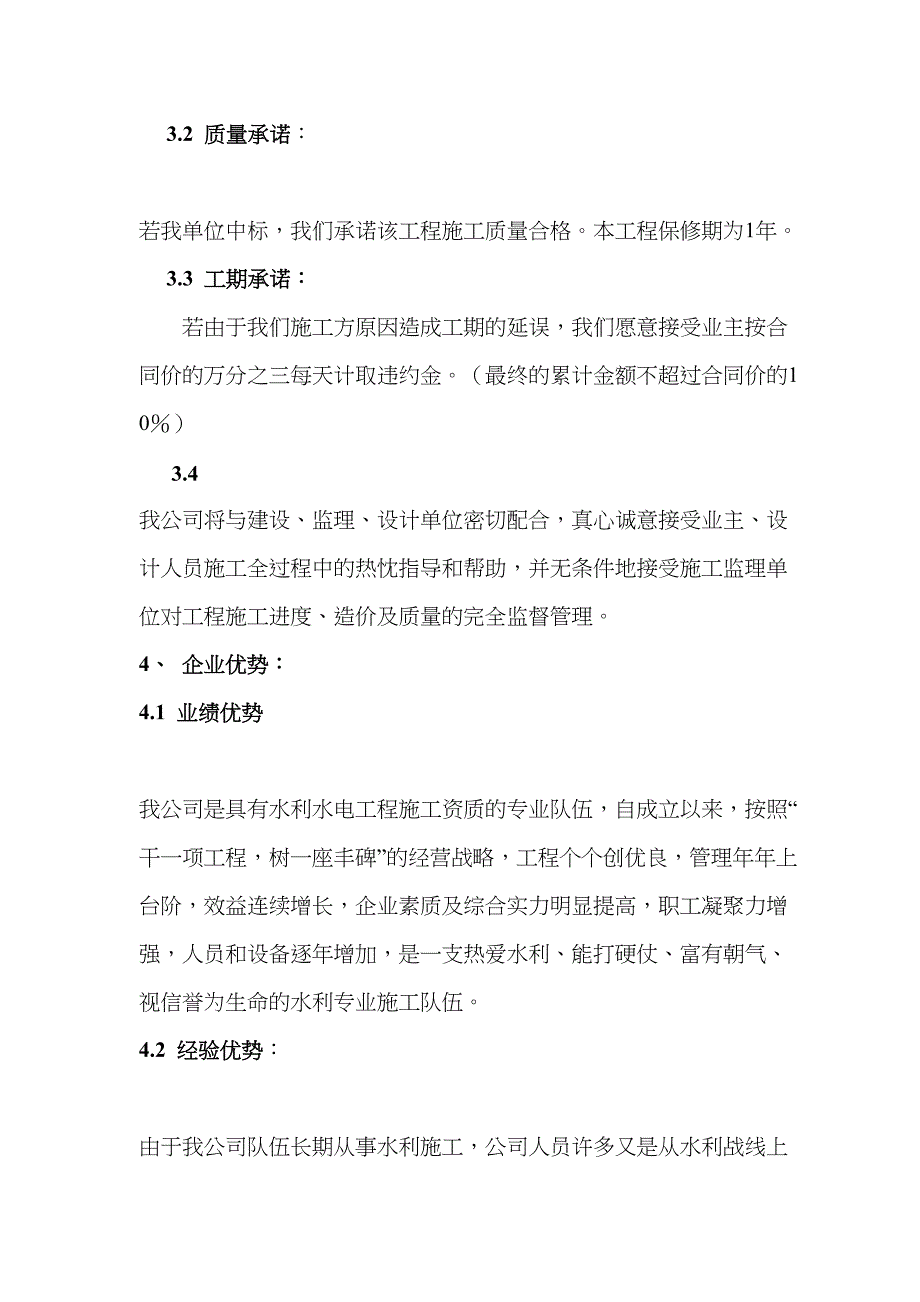 3.2 质量承诺：

若我单位中标，我们承诺该工程施工质量合格。本工程保修期为1年。

3.3 工期承诺：

若由于我们施工方原因造成工期的延误，我们愿意接受业主按合同价的万分之三每天计取违约金。（最终的累计金额不超过合同价的10%）

3.4

我公司将与建设、监理、设计单位密切配合，真心诚意接受业主、设计人员施工全过程中的热忱指导和帮助，并无条件地接受施工监理单位对工程施工进度、造价及质量的完全监督管理。

4、 企业优势：

4.1 业绩优势

我公司是具有水利水电工程施工资质的专业队伍，自成立以来，按照“干一项工程，树一座丰碑”的经营战略，工程个个创优良，管理年年上台阶，效益连续增长，企业素质及综合实力明显提高，职工凝聚力增强，人员和设备逐年增加，是一支热爱水利、能打硬仗、富有朝气、视信誉为生命的水利专业施工队伍。

4.2 经验优势：

由于我公司队伍长期从事水利施工，公司人员许多又是从水利战线上